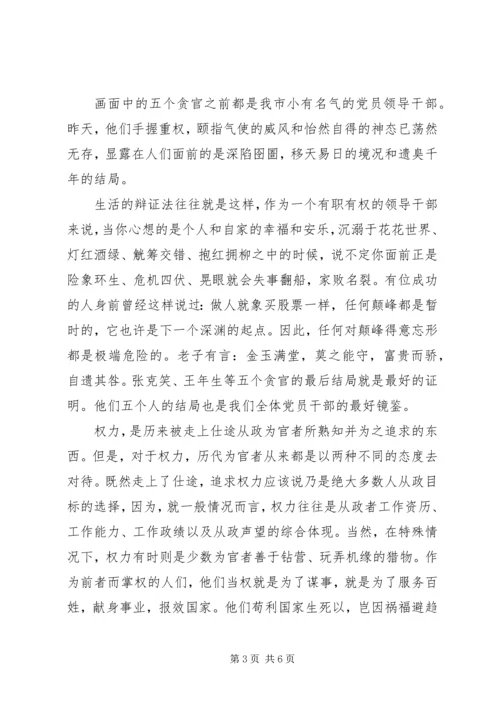 画面中的五个贪官之前都是我市小有名气的党员领导干部。昨天，他们手握重权，颐指气使的威风和怡然自得的神态已荡然无存，显露在人们面前的是深陷囹圄，移天易日的境况和遗臭千年的结局。

生活的辩证法往往就是这样，作为一个有职有权的领导干部来说，当你心想的是个人和自家的幸福和安乐，沉溺于花花世界、灯红酒绿、觥筹交错、抱红拥柳之中的时候，说不定你面前正是险象环生、危机四伏、晃眼就会失事翻船，家败名裂。有位成功的人身前曾经这样说过：做人就象买股票一样，任何颠峰都是暂时的，它也许是下一个深渊的起点。因此，任何对颠峰得意忘形都是极端危险的。老子有言：金玉满堂，莫之能守，富贵而骄，自遗其咎。张克笑、王年生等五个贪官的最后结局就是最好的证明。他们五个人的结局也是我们全体党员干部的最好镜鉴。

权力，是历来被走上仕途从政为官者所熟知并为之追求的东西。但是，对于权力，历代为官者从来都是以两种不同的态度去对待。既然走上了仕途，追求权力应该说乃是绝大多数人从政目标的选择，因为，就一般情况而言，权力往往是从政者工作资历、工作能力、工作政绩以及从政声望的综合体现。当然，在特殊情况下，权力有时则是少数为官者善于钻营、玩弄机缘的猎物。作为前者而掌权的人们，他们当权就是为了谋事，就是为了服务百姓，献身事业，报效国家。他们苟利国家生死以，岂因祸福避趋

第3页 共6页